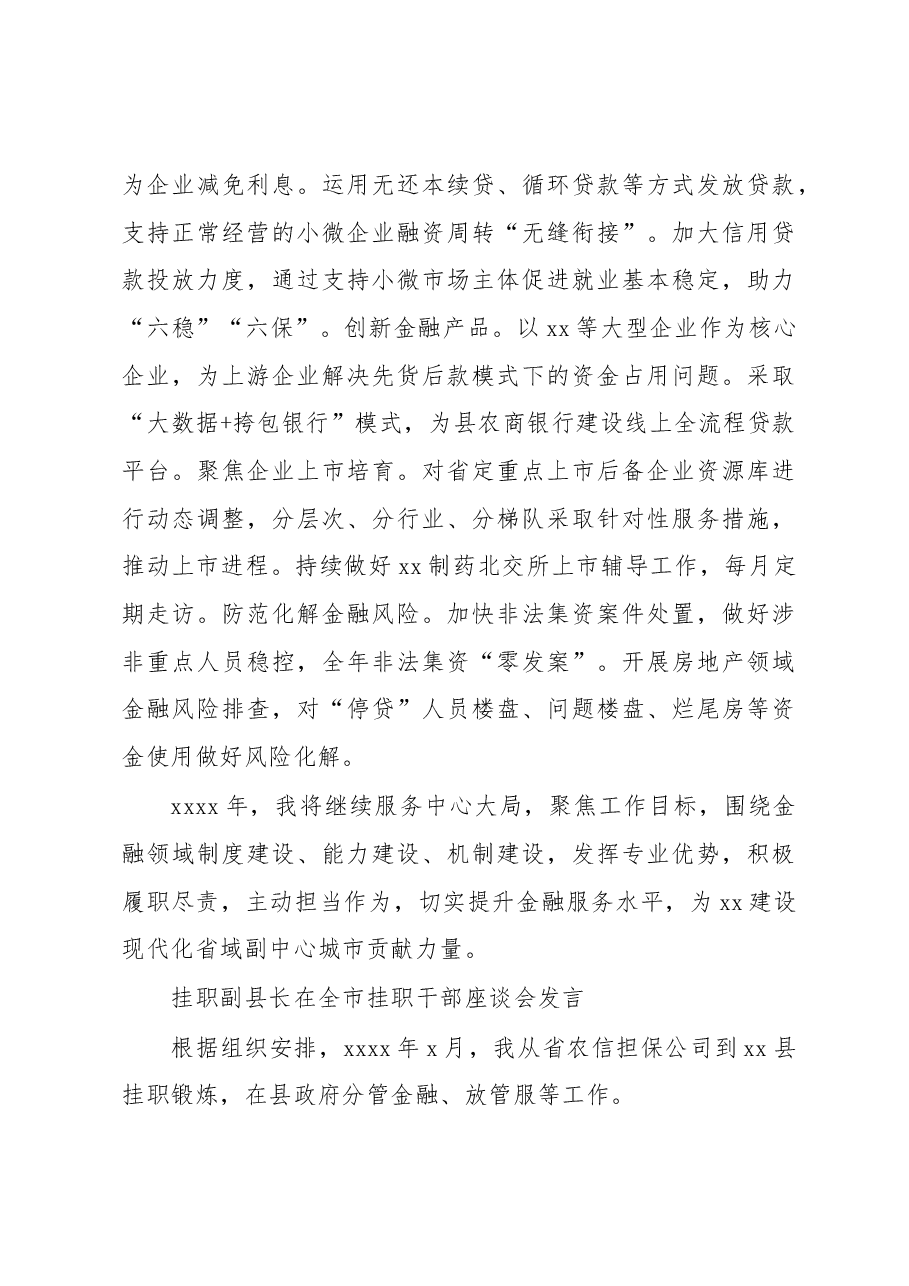 为企业减免利息。运用无还本续贷、循环贷款等方式发放贷款，支持正常经营的小微企业融资周转“无缝衔接”。加大信用贷款投放力度，通过支持小微市场主体促进就业基本稳定，助力“六稳”“六保”。创新金融产品。以xx等大型企业作为核心企业，为上游企业解决先货后款模式下的资金占用问题。采取“大数据+挎包银行”模式，为县农商银行建设线上全流程贷款平台。聚焦企业上市培育。对省定重点上市后备企业资源库进行动态调整，分层次、分行业、分梯队采取针对性服务措施，推动上市进程。持续做好xx制药北交所上市辅导工作，每月定期走访。防范化解金融风险。加快非法集资案件处置，做好涉非重点人员稳控，全年非法集资“零发案”。开展房地产领域金融风险排查，对“停贷”人员楼盘、问题楼盘、烂尾房等资金使用做好风险化解。

xxxx年，我将继续服务中心大局，聚焦工作目标，围绕金融领域制度建设、能力建设、机制建设，发挥专业优势，积极履职尽责，主动担当作为，切实提升金融服务水平，为xx建设现代化省域副中心城市贡献力量。

挂职副县长在全市挂职干部座谈会发言

根据组织安排，xxxx年x月，我从省农信担保公司到xx县挂职锻炼，在县政府分管金融、放管服等工作。